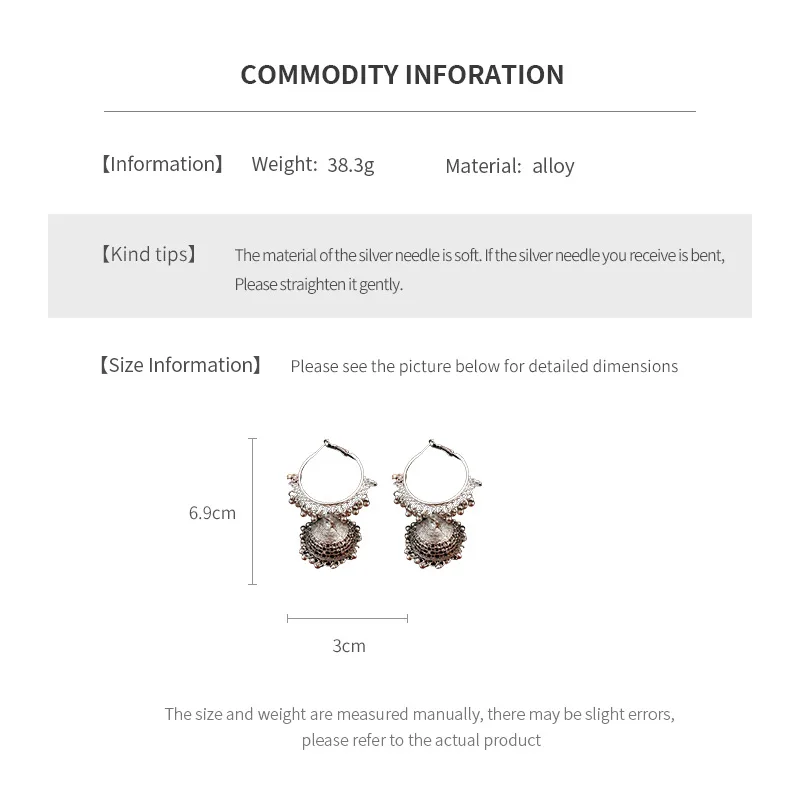 COMMODITY INFORATION

【Information】 Weight: 38.3g Material: alloy

【Kind tips】 The material of the silver needle is soft. If the silver needle you receive is bent, Please straighten it gently.

【Size Information】 Please see the picture below for detailed dimensions

6.9cm

3cm

The size and weight are measured manually, there may be slight errors, please refer to the actual product